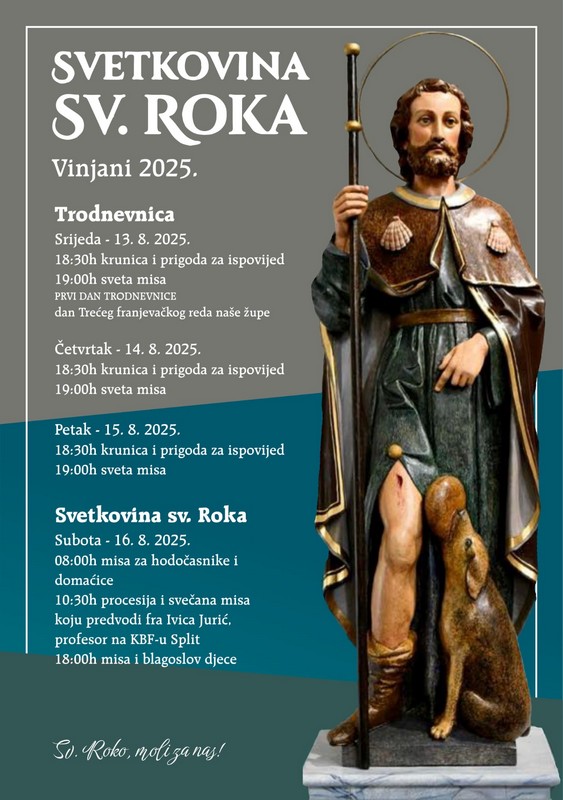 SVETKOVINA SV. ROKA

Vinjani 2025.

Trodnevnica

Srijeda - 13. 8. 2025.
18:30h krunica i prigoda za ispovijed
19:00h sveta misa
PRVI DAN TRODNEVNICE
dan Trećeg franjevačkog reda naše župe

Četvrtak - 14. 8. 2025.
18:30h krunica i prigoda za ispovijed
19:00h sveta misa

Petak - 15. 8. 2025.
18:30h krunica i prigoda za ispovijed
19:00h sveta misa

Svetkovina sv. Roka

Subota - 16. 8. 2025.
08:00h misa za hodočasnike i domaćice
10:30h procesija i svečana misa koju predvodi fra Ivica Jurić, profesor na KBF-u Split
18:00h misa i blagoslov djece

Sv. Roko, moli za nas!